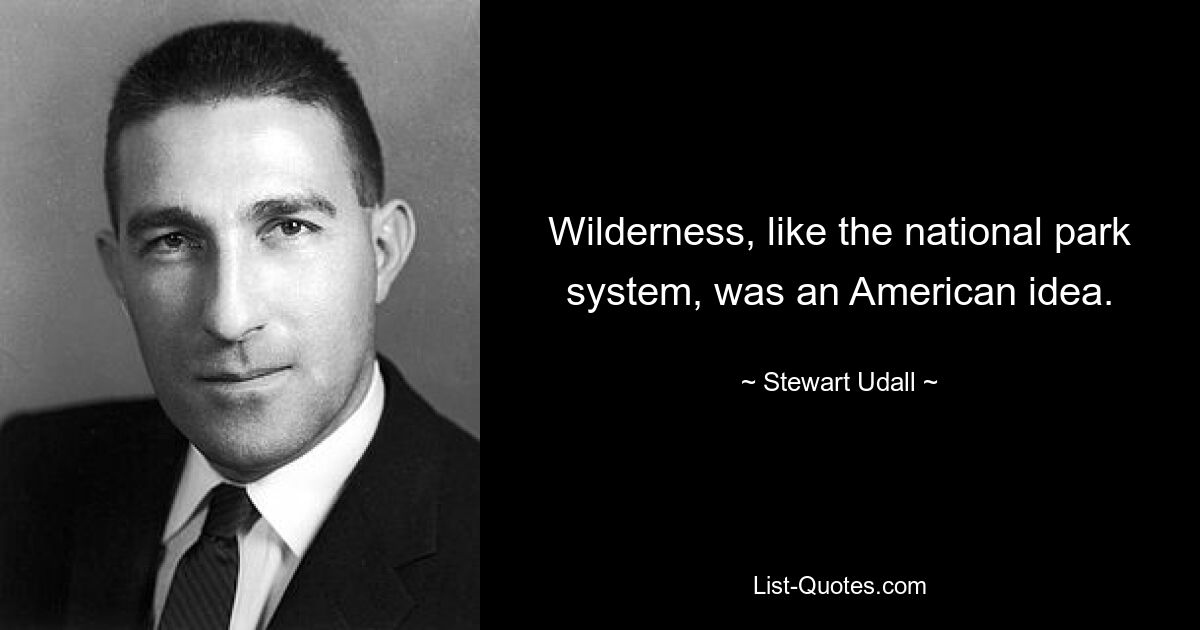 Wilderness, like the national park system, was an American idea.

~ Stewart Udall ~

List-Quotes.com